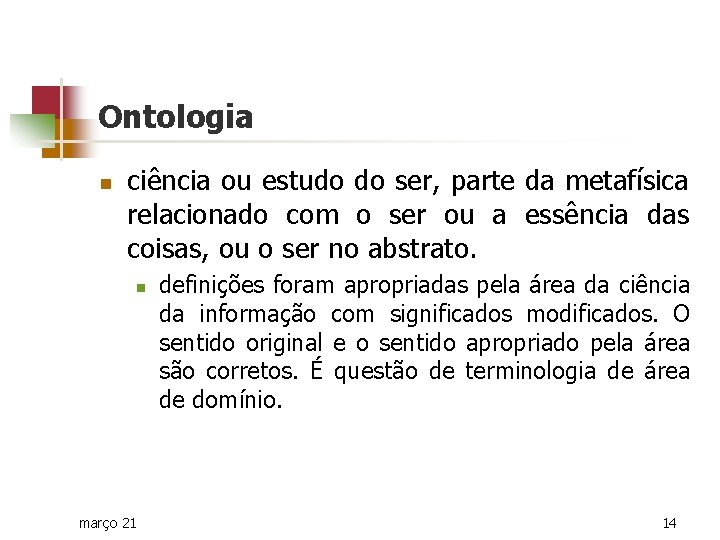 Ontologia

ciência ou estudo do ser, parte da metafísica relacionado com o ser ou a essência das coisas, ou o ser no abstrato.

definições foram apropriadas pela área da ciência da informação com significados modificados. O sentido original e o sentido apropriado pela área são corretos. É questão de terminologia de área de domínio.

março 21

14